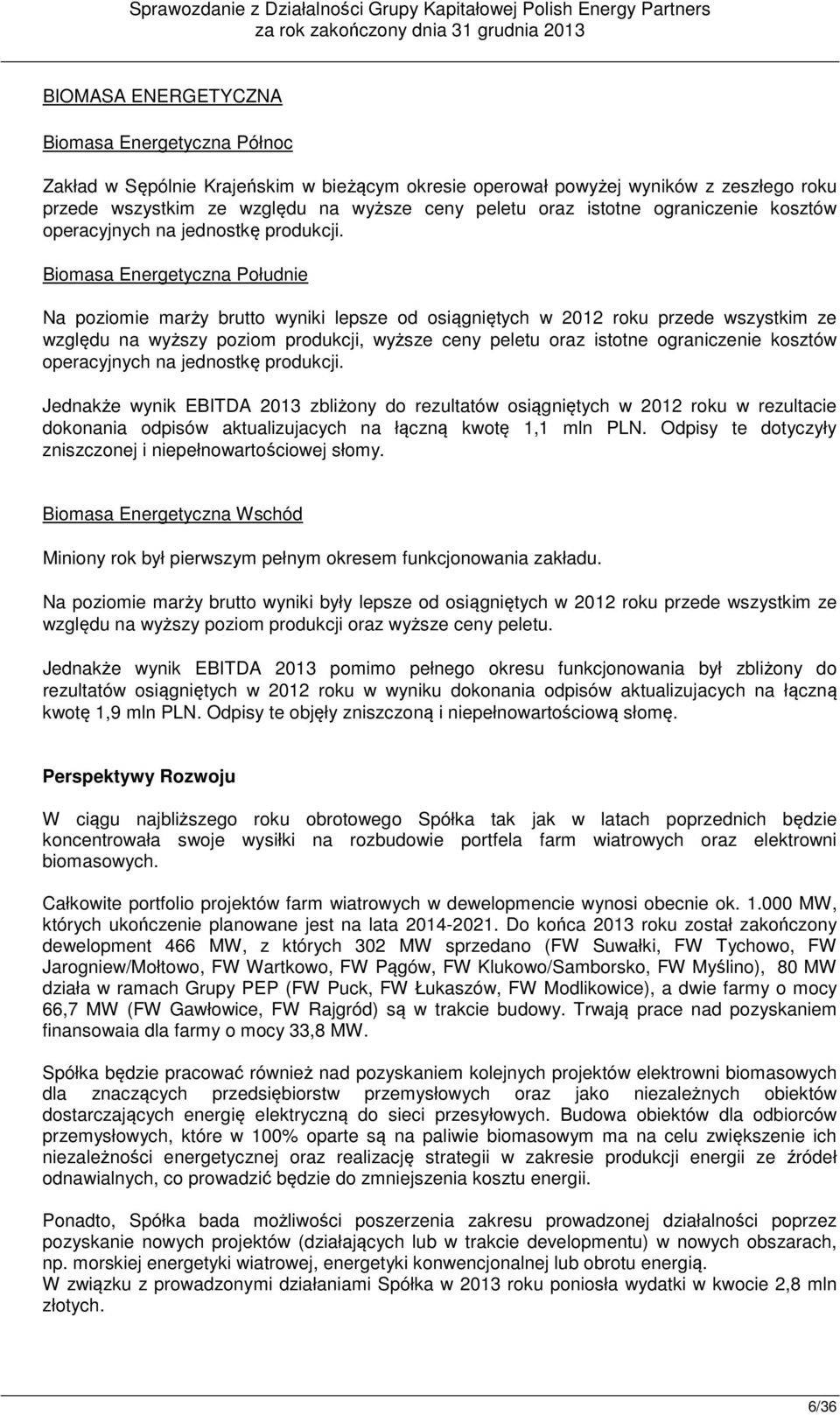 Sprawozdanie z Działalności Grupy Kapitałowej Polish Energy Partners
za rok zakończony dnia 31 grudnia 2013

BIOMASA ENERGETYCZNA

Biomasa Energetyczna Północ

Zakład w Sępólnie Krajeńskim w bieżącym okresie operował powyżej wyników z zeszłego roku przede wszystkim ze względu na wyższe ceny peletu oraz istotne ograniczenie kosztów operacyjnych na jednostkę produkcji.

Biomasa Energetyczna Południe

Na poziomie marży brutto wyniki lepsze od osiągniętych w 2012 roku przede wszystkim ze względu na wyższy poziom produkcji, wyższe ceny peletu oraz istotne ograniczenie kosztów operacyjnych na jednostkę produkcji.

Jednakże wynik EBITDA 2013 zbliżony do rezultatów osiągniętych w 2012 roku w rezultacie dokonania odpisów aktualizujacych na łączną kwotę 1,1 mln PLN. Odpisy te dotyczyły zniszczonej i niepełnowartościowej słomy.

Biomasa Energetyczna Wschód

Miniony rok był pierwszym pełnym okresem funkcjonowania zakładu.

Na poziomie marży brutto wyniki były lepsze od osiągniętych w 2012 roku przede wszystkim ze względu na wyższy poziom produkcji oraz wyższe ceny peletu.

Jednakże wynik EBITDA 2013 pomimo pełnego okresu funkcjonowania był zbliżony do rezultatów osiągniętych w 2012 roku w wyniku dokonania odpisów aktualizujacych na łączną kwotę 1,9 mln PLN. Odpisy te objęły zniszczoną i niepełnowartościową słomę.

Perspektywy Rozwoju

W ciągu najbliższego roku obrotowego Spółka tak jak w latach poprzednich będzie koncentrowała swoje wysiłki na rozbudowie portfela farm wiatrowych oraz elektrowni biomasowych.

Całkowite portfolio projektów farm wiatrowych w dewelopmencie wynosi obecnie ok. 1.000 MW, których ukończenie planowane jest na lata 2014-2021. Do końca 2013 roku został zakończony dewelopment 466 MW, z których 302 MW sprzedano (FW Suwałki, FW Tychowo, FW Jarogniew/Mołtowo, FW Wartkowo, FW Pągów, FW Klukowo/Samborsko, FW Myślino), 80 MW działa w ramach Grupy PEP (FW Puck, FW Łukaszów, FW Modlikowice), a dwie farmy o mocy 66,7 MW (FW Gawłowice, FW Rajgród) są w trakcie budowy. Trwają prace nad pozyskaniem finansowania dla farmy o mocy 33,8 MW.

Spółka będzie pracować również nad pozyskaniem kolejnych projektów elektrowni biomasowych dla znaczących przedsiębiorstw przemysłowych oraz jako niezależnych obiektów dostarczających energię elektryczną do sieci przesyłowych. Budowa obiektów dla odbiorców przemysłowych, które w 100% oparte są na paliwie biomasowym ma na celu zwiększenie ich niezależności energetycznej oraz realizację strategii w zakresie produkcji energii ze źródeł odnawialnych, co prowadzić będzie do zmniejszenia kosztu energii.

Ponadto, Spółka bada możliwości poszerzenia zakresu prowadzonej działalności poprzez pozyskanie nowych projektów (działających lub w trakcie developmentu) w nowych obszarach, np. morskiej energetyki wiatrowej, energetyki konwencjonalnej lub obrotu energią.
W związku z prowadzonymi działaniami Spółka w 2013 roku poniosła wydatki w kwocie 2,8 mln złotych.

6/36